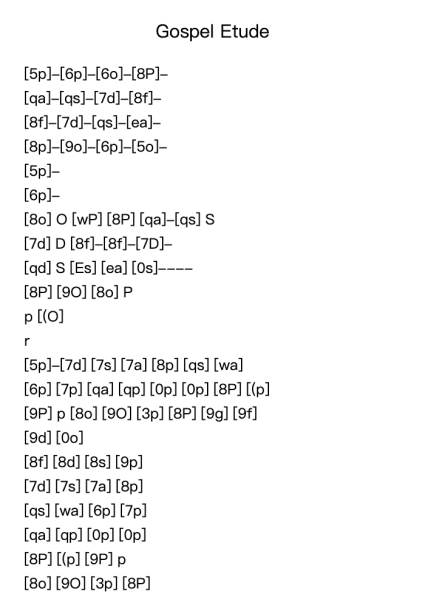 Gospel Etude

[5p]–[6p]–[6o]–[8P]–

[qa]–[qs]–[7d]–[8f]–

[8f]–[7d]–[qs]–[ea]–

[8p]–[9o]–[6p]–[5o]–

[5p]–

[6p]–

[8o] O [wP] [8P] [qa]–[qs] S

[7d] D [8f]–[8f]–[7D]–

[qd] S [Es] [ea] [0s]––––

[8P] [9O] [8o] P

p [(O]

r

[5p]–[7d] [7s] [7a] [8p] [qs] [wa]

[6p] [7p] [qa] [qp] [0p] [0p] [8P] [(p]

[9P] p [8o] [9O] [3p] [8P] [9g] [9f]

[9d] [0o]

[8f] [8d] [8s] [9p]

[7d] [7s] [7a] [8p]

[qs] [wa] [6p] [7p]

[qa] [qp] [0p] [0p]

[8P] [(p] [9P] p

[8o] [9O] [3p] [8P]